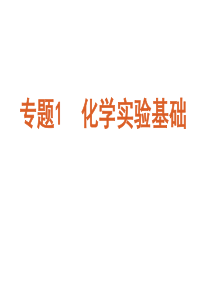 专题1　化学实验基础